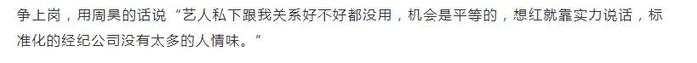 争上岗，用周昊的话说“艺人私下跟我关系好不好都没用，机会是平等的，想红就靠实力说话，标准化的经纪公司没有太多的人情味。”